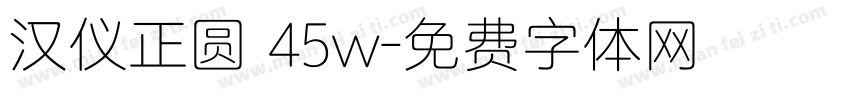 汉仪正圆 45w-免费字体网

www.mian fei zi ti.com www.mian fei zi ti.com www.mian fei zi ti.com www.mian fei zi ti.com